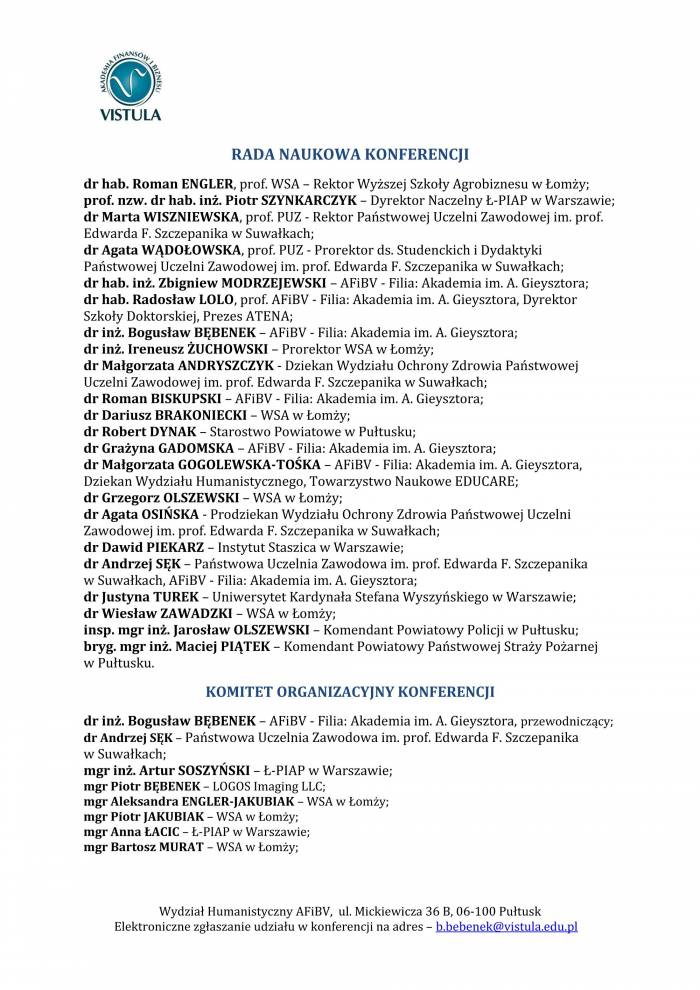 AKADEMIA FINANSÓW I BIZNESU
VISTULA

RADA NAUKOWA KONFERENCJI

dr hab. Roman ENGLER, prof. WSA – Rektor Wyższej Szkoły Agrobiznesu w Łomży;
prof. nzw. dr hab. inż. Piotr SZYNKARCZYK – Dyrektor Naczelny Ł-PIAP w Warszawie;
dr Marta WISZNIEWSKA, prof. PUZ - Rektor Państwowej Uczelni Zawodowej im. prof. Edwarda F. Szczepanika w Suwałkach;
dr Agata WĄDOŁOWSKA, prof. PUZ - Prorektor ds. Studenckich i Dydaktyki Państwowej Uczelni Zawodowej im. prof. Edwarda F. Szczepanika w Suwałkach;
dr hab. inż. Zbigniew MODRZEJEWSKI – AFiBV - Filia: Akademia im. A. Gieysztora;
dr hab. Radosław LOLO, prof. AFiBV - Filia: Akademia im. A. Gieysztora, Dyrektor Szkoły Doktorskiej, Prezes ATENA;
dr inż. Bogusław BĘBENEK – AFiBV - Filia: Akademia im. A. Gieysztora;
dr inż. Ireneusz ŻUCHOWSKI – Prorektor WSA w Łomży;
dr Małgorzata ANDRYSZCZYK - Dziekan Wydziału Ochrony Zdrowia Państwowej Uczelni Zawodowej im. prof. Edwarda F. Szczepanika w Suwałkach;
dr Roman BISKUPSKI – AFiBV - Filia: Akademia im. A. Gieysztora;
dr Dariusz BRAKONIECKI – WSA w Łomży;
dr Robert DYNAK – Starostwo Powiatowe w Pułtusku;
dr Grażyna GADOMSKA – AFiBV - Filia: Akademia im. A. Gieysztora;
dr Małgorzata GOGOLEWSKA-TOŚKA – AFiBV - Filia: Akademia im. A. Gieysztora, Dziekan Wydziału Humanistycznego, Towarzystwo Naukowe EDUCARE;
dr Grzegorz OLSZEWSKI – WSA w Łomży;
dr Agata OSIŃSKA - Prodziekan Wydziału Ochrony Zdrowia Państwowej Uczelni Zawodowej im. prof. Edwarda F. Szczepanika w Suwałkach;
dr Dawid PIEKARZ – Instytut Staszica w Warszawie;
dr Andrzej SĘK – Państwowa Uczelnia Zawodowa im. prof. Edwarda F. Szczepanika w Suwałkach, AFiBV - Filia: Akademia im. A. Gieysztora;
dr Justyna TUREK – Uniwersytet Kardynała Stefana Wyszyńskiego w Warszawie;
dr Wiesław ZAWADZKI – WSA w Łomży;
insp. mgr inż. Jarosław OLSZEWSKI – Komendant Powiatowy Policji w Pułtusku;
bryg. mgr inż. Maciej PIĄTEK – Komendant Powiatowy Państwowej Straży Pożarnej w Pułtusku.

KOMITET ORGANIZACYJNY KONFERENCJI

dr inż. Bogusław BĘBENEK – AFiBV - Filia: Akademia im. A. Gieysztora, przewodniczący;
dr Andrzej SĘK – Państwowa Uczelnia Zawodowa im. prof. Edwarda F. Szczepanika w Suwałkach;
mgr inż. Artur SOSZYŃSKI – Ł-PIAP w Warszawie;
mgr Piotr BĘBENEK – LOGOS Imaging LLC;
mgr Aleksandra ENGLER-JAKUBIAK – WSA w Łomży;
mgr Piotr JAKUBIAK – WSA w Łomży;
mgr Anna ŁACIC – Ł-PIAP w Warszawie;
mgr Bartosz MURAT – WSA w Łomży;

Wydział Humanistyczny AFiBV, ul. Mickiewicza 36 B, 06-100 Pułtusk
Elektroniczne zgłaszanie udziału w konferencji na adres – b.bebenek@vistula.edu.pl